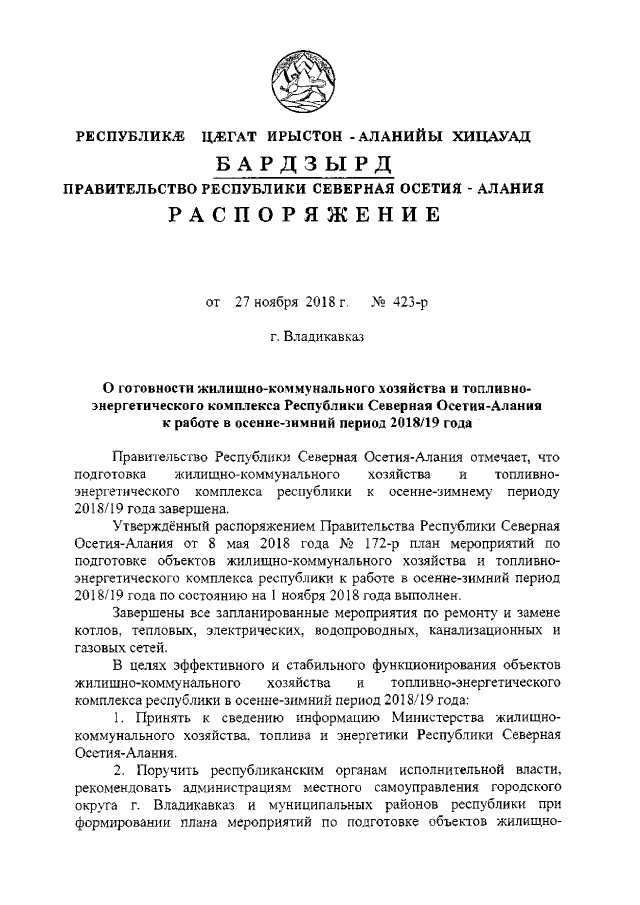 РЕСПУБЛИКÆ ЦÆГАТ ИРЫСТОН - АЛАНИЙЫ ХИЦАУАД

БАРДЗЫРД

ПРАВИТЕЛЬСТВО РЕСПУБЛИКИ СЕВЕРНАЯ ОСЕТИЯ - АЛАНИЯ

РАСПОРЯЖЕНИЕ

от 27 ноября 2018 г. № 423-р

г. Владикавказ

О готовности жилищно-коммунального хозяйства и топливно-энергетического комплекса Республики Северная Осетия-Алания к работе в осенне-зимний период 2018/19 года

Правительство Республики Северная Осетия-Алания отмечает, что подготовка жилищно-коммунального хозяйства и топливно-энергетического комплекса республики к осенне-зимнему периоду 2018/19 года завершена.

Утверждённый распоряжением Правительства Республики Северная Осетия-Алания от 8 мая 2018 года № 172-р план мероприятий по подготовке объектов жилищно-коммунального хозяйства и топливно-энергетического комплекса республики к работе в осенне-зимний период 2018/19 года по состоянию на 1 ноября 2018 года выполнен.

Завершены все запланированные мероприятия по ремонту и замене котлов, тепловых, электрических, водопроводных, канализационных и газовых сетей.

В целях эффективного и стабильного функционирования объектов жилищно-коммунального хозяйства и топливно-энергетического комплекса республики в осенне-зимний период 2018/19 года:

1. Принять к сведению информацию Министерства жилищно-коммунального хозяйства, топлива и энергетики Республики Северная Осетия-Алания.

2. Поручить республиканским органам исполнительной власти, рекомендовать администрациям местного самоуправления городского округа г. Владикавказ и муниципальных районов республики при формировании плана мероприятий по подготовке объектов жилищно-